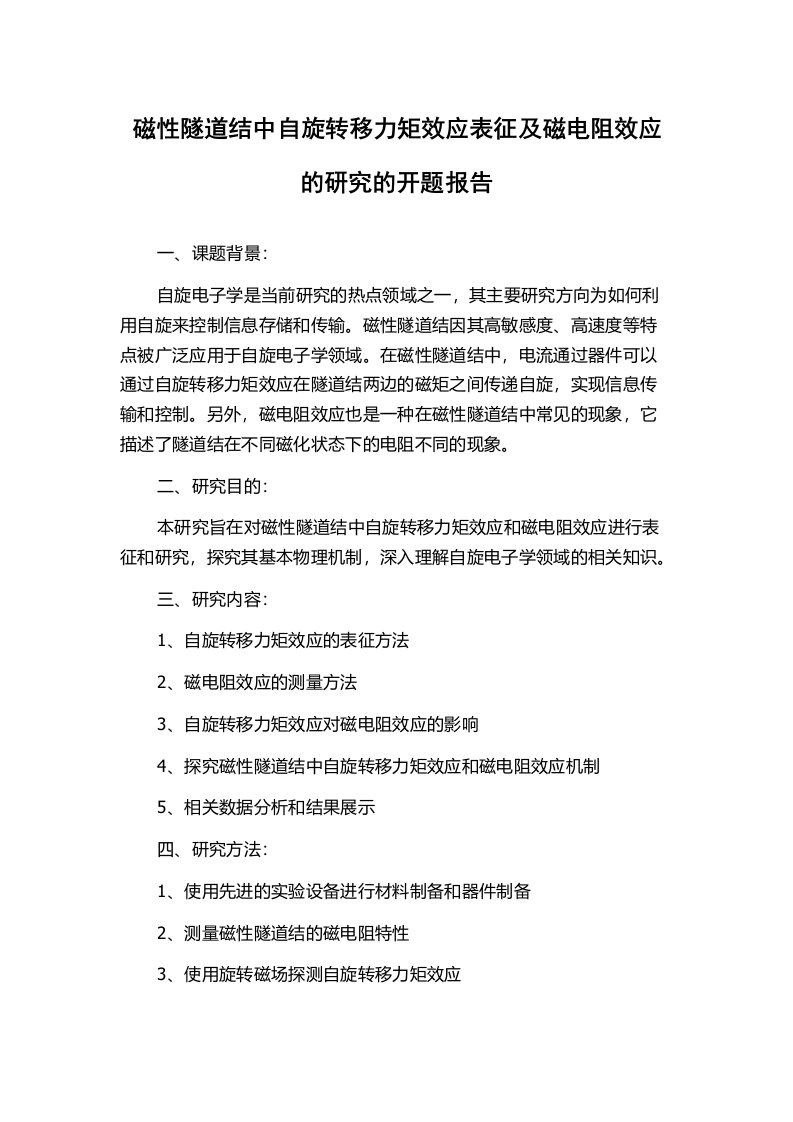 磁性隧道结中自旋转移力矩效应表征及磁电阻效应的研究的开题报告

一、课题背景：

自旋电子学是当前研究的热点领域之一，其主要研究方向为如何利用自旋来控制信息存储和传输。磁性隧道结因其高敏感度、高速度等特点被广泛应用于自旋电子学领域。在磁性隧道结中，电流通过器件可以通过自旋转移力矩效应在隧道结两边的磁矩之间传递自旋，实现信息传输和控制。另外，磁电阻效应也是一种在磁性隧道结中常见的现象，它描述了隧道结在不同磁化状态下的电阻不同的现象。

二、研究目的：

本研究旨在对磁性隧道结中自旋转移力矩效应和磁电阻效应进行表征和研究，探究其基本物理机制，深入理解自旋电子学领域的相关知识。

三、研究内容：

1、自旋转移力矩效应的表征方法

2、磁电阻效应的测量方法

3、自旋转移力矩效应对磁电阻效应的影响

4、探究磁性隧道结中自旋转移力矩效应和磁电阻效应机制

5、相关数据分析和结果展示

四、研究方法：

1、使用先进的实验设备进行材料制备和器件制备

2、测量磁性隧道结的磁电阻特性

3、使用旋转磁场探测自旋转移力矩效应